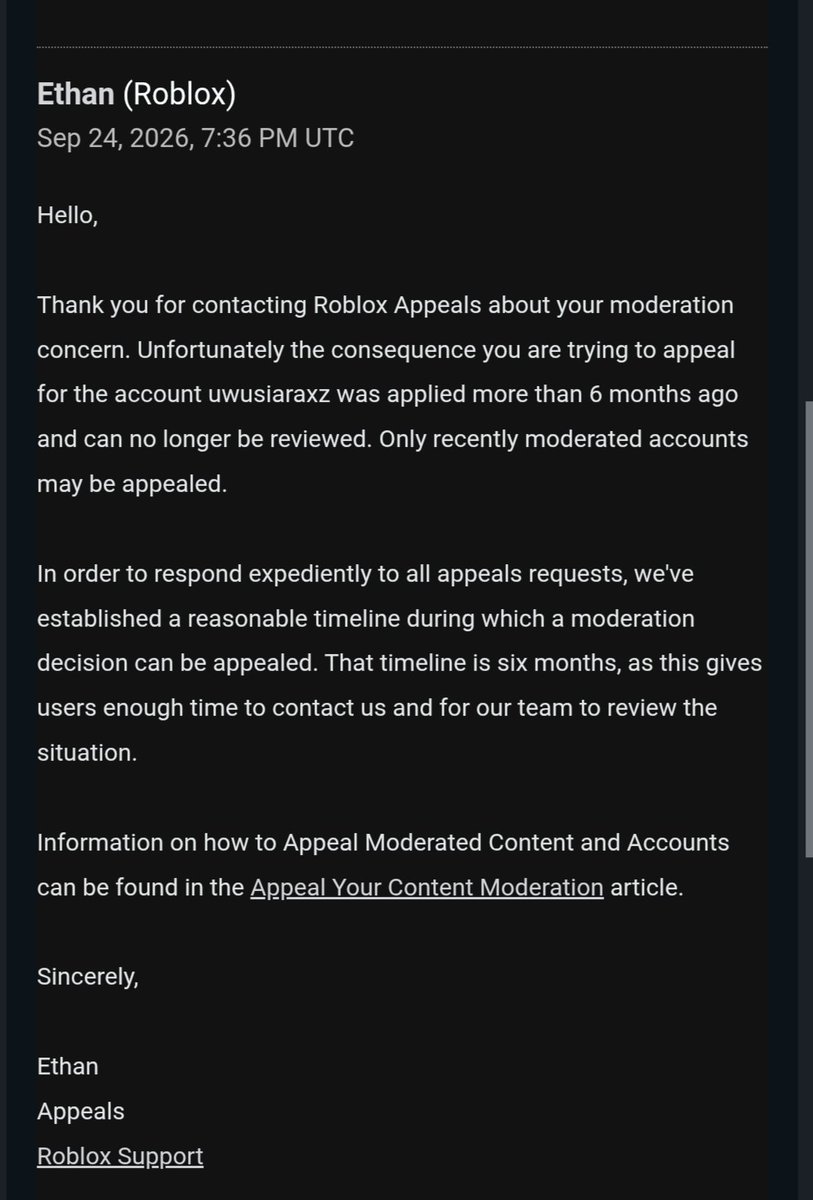 Ethan (Roblox)
Sep 24, 2026, 7:36 PM UTC

Hello,

Thank you for contacting Roblox Appeals about your moderation concern. Unfortunately the consequence you are trying to appeal for the account uwusiaraxz was applied more than 6 months ago and can no longer be reviewed. Only recently moderated accounts may be appealed.

In order to respond expediently to all appeals requests, we've established a reasonable timeline during which a moderation decision can be appealed. That timeline is six months, as this gives users enough time to contact us and for our team to review the situation.

Information on how to Appeal Moderated Content and Accounts can be found in the Appeal Your Content Moderation article.

Sincerely,

Ethan
Appeals
Roblox Support